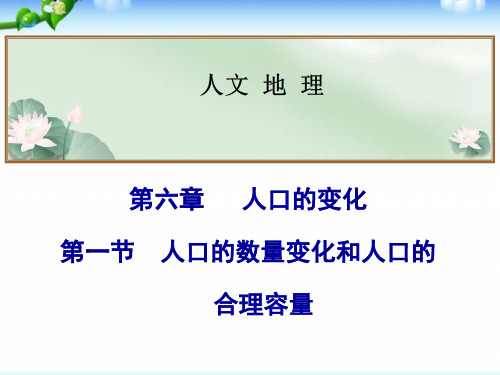 人文 地 理

第六章 人口的变化

第一节 人口的数量变化和人口的合理容量